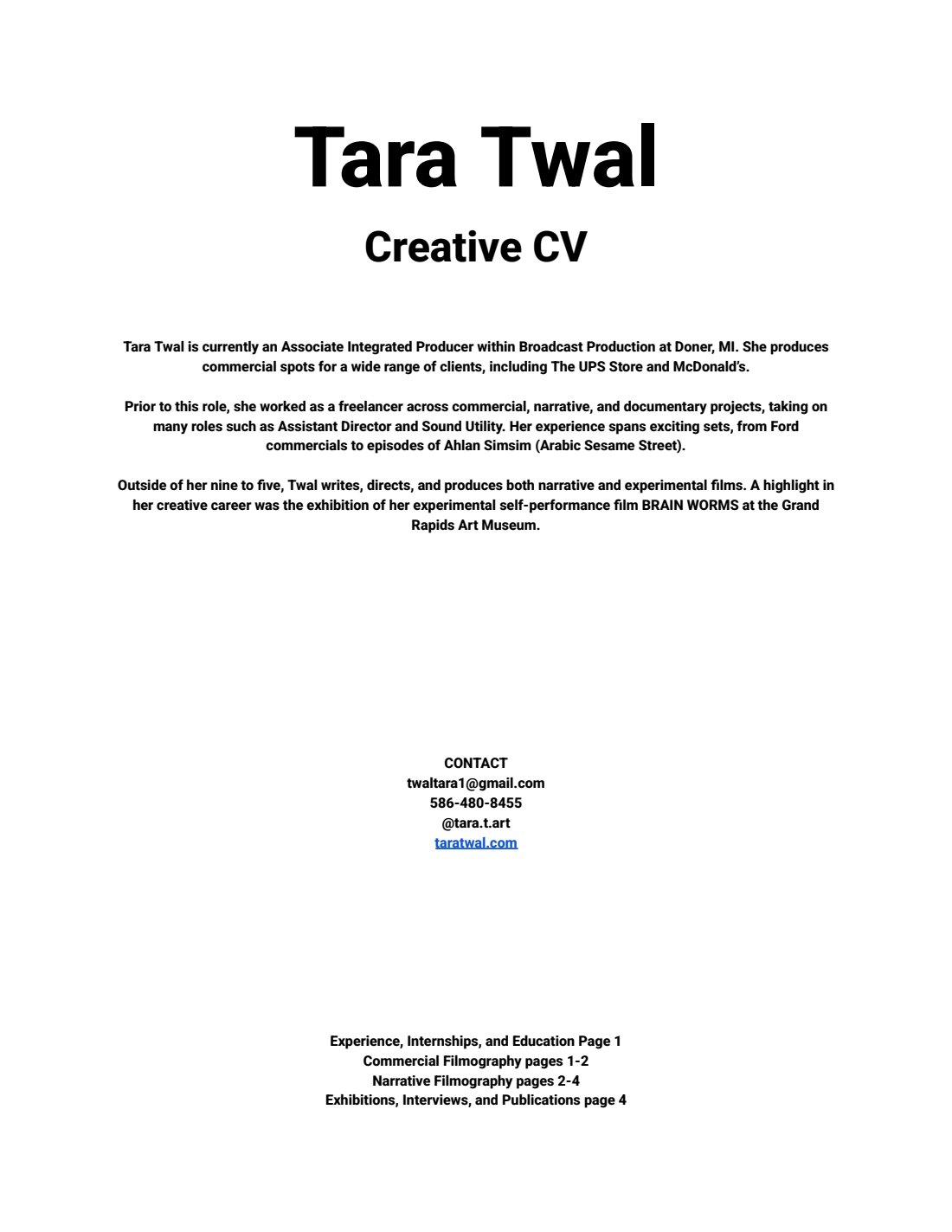 Tara Twal

Creative CV

Tara Twal is currently an Associate Integrated Producer within Broadcast Production at Doner, MI. She produces commercial spots for a wide range of clients, including The UPS Store and McDonald's.

Prior to this role, she worked as a freelancer across commercial, narrative, and documentary projects, taking on many roles such as Assistant Director and Sound Utility. Her experience spans exciting sets, from Ford commercials to episodes of Ahlan Simsim (Arabic Sesame Street).

Outside of her nine to five, Twal writes, directs, and produces both narrative and experimental films. A highlight in her creative career was the exhibition of her experimental self-performance film BRAIN WORMS at the Grand Rapids Art Museum.

CONTACT
twaltara1@gmail.com
586-480-8455
@tara.t.art
taratwal.com

Experience, Internships, and Education Page 1
Commercial Filmography pages 1-2
Narrative Filmography pages 2-4
Exhibitions, Interviews, and Publications page 4